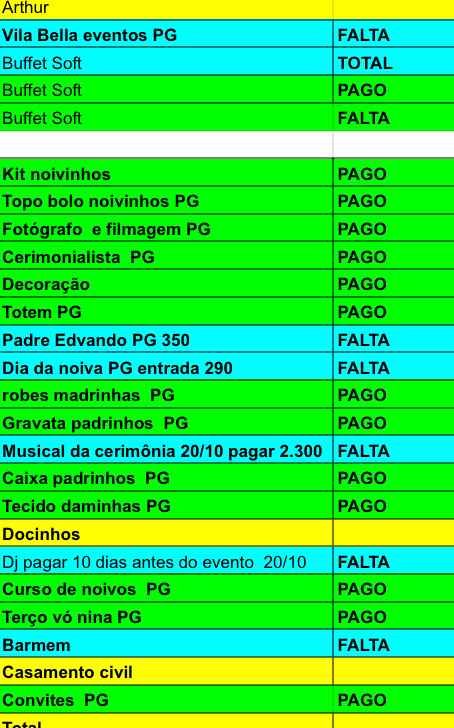 | Arthur | |
|---|---|
| Vila Bella eventos PG | FALTA |
| Buffet Soft | TOTAL |
| Buffet Soft | PAGO |
| Buffet Soft | FALTA |
| | |
| Kit noivinhos | PAGO |
| Topo bolo noivinhos PG | PAGO |
| Fotógrafo e filmagem PG | PAGO |
| Cerimonialista PG | PAGO |
| Decoração | PAGO |
| Totem PG | PAGO |
| Padre Edvando PG 350 | FALTA |
| Dia da noiva PG entrada 290 | FALTA |
| robes madrinhas PG | PAGO |
| Gravata padrinhos PG | PAGO |
| Musical da cerimônia 20/10 pagar 2.300 | FALTA |
| Caixa padrinhos PG | PAGO |
| Tecido daminhas PG | PAGO |
| Docinhos | |
| Dj pagar 10 dias antes do evento 20/10 | FALTA |
| Curso de noivos PG | PAGO |
| Terço vó nina PG | PAGO |
| Barmem | FALTA |
| Casamento civil | |
| Convites PG | PAGO |
| Total | |